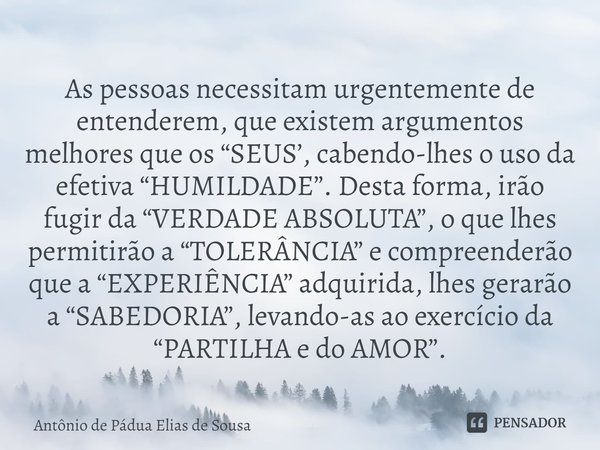 As pessoas necessitam urgentemente de entenderem, que existem argumentos melhores que os “SEUS’, cabendo-lhes o uso da efetiva “HUMILDADE”. Desta forma, irão fugir da “VERDADE ABSOLUTA”, o que lhes permitirão a “TOLERÂNCIA” e compreenderão que a “EXPERIÊNCIA” adquirida, lhes gerarão a “SABEDORIA”, levando-as ao exercício da “PARTILHA e do AMOR”.

Antônio de Pádua Elias de Sousa

PENSADOR